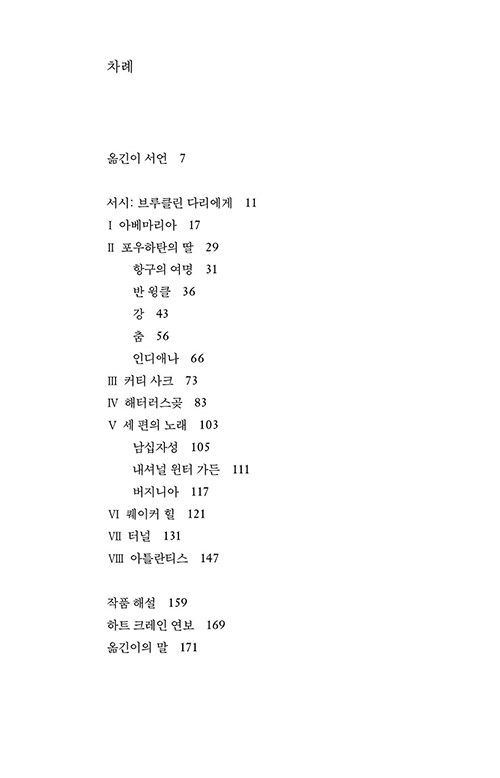 차례

옮긴이 서언 7

서시: 브루클린 다리에게 11
I 아베마리아 17
II 포우하탄의 딸 29
항구의 여명 31
반 윙클 36
강 43
춤 56
인디애나 66
III 커티 사크 73
IV 해터러스곶 83
V 세 편의 노래 103
남십자성 105
내셔널 윈터 가든 111
버지니아 117
VI 퀘이커 힐 121
VII 터널 131
VIII 아틀란티스 147

작품 해설 159
하트 크레인 연보 169
옮긴이의 말 171